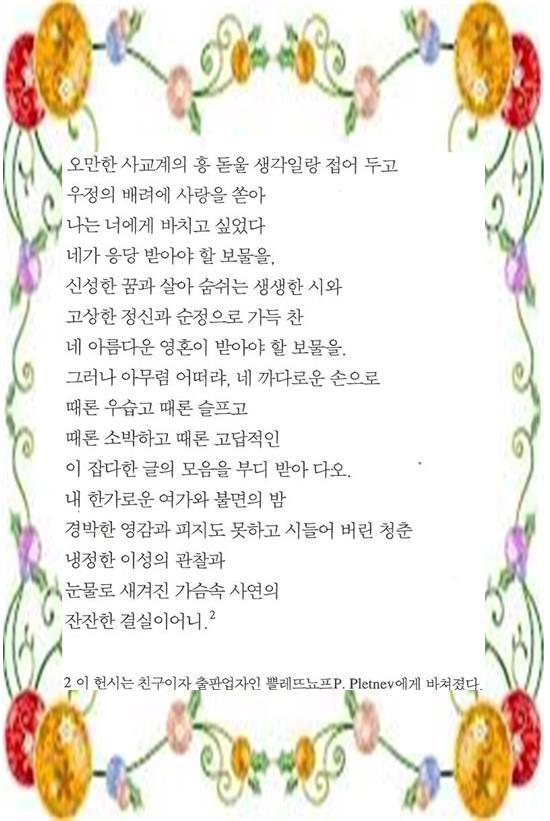 오만한 사교계의 흥 돋울 생각일랑 접어 두고
우정의 배려에 사랑을 쏟아
나는 너에게 바치고 싶었다
네가 응당 받아야 할 보물을,
신성한 꿈과 살아 숨쉬는 생생한 시와
고상한 정신과 순정으로 가득 찬
네 아름다운 영혼이 받아야 할 보물을.
그러나 아무렴 어떠랴, 네 까다로운 손으로
때론 우습고 때론 슬프고
때론 소박하고 때론 고답적인
이 잡다한 글의 모음을 부디 받아 다오.
내 한가로운 여가와 불면의 밤
경박한 영감과 피지도 못하고 시들어 버린 청춘
냉정한 이성의 관찰과
눈물로 새겨진 가슴속 사연의
잔잔한 결실이어니.$^2$

2 이 헌시는 친구이자 출판업자인 쁠레뜨뇨프P. Pletnev에게 바쳐졌다.